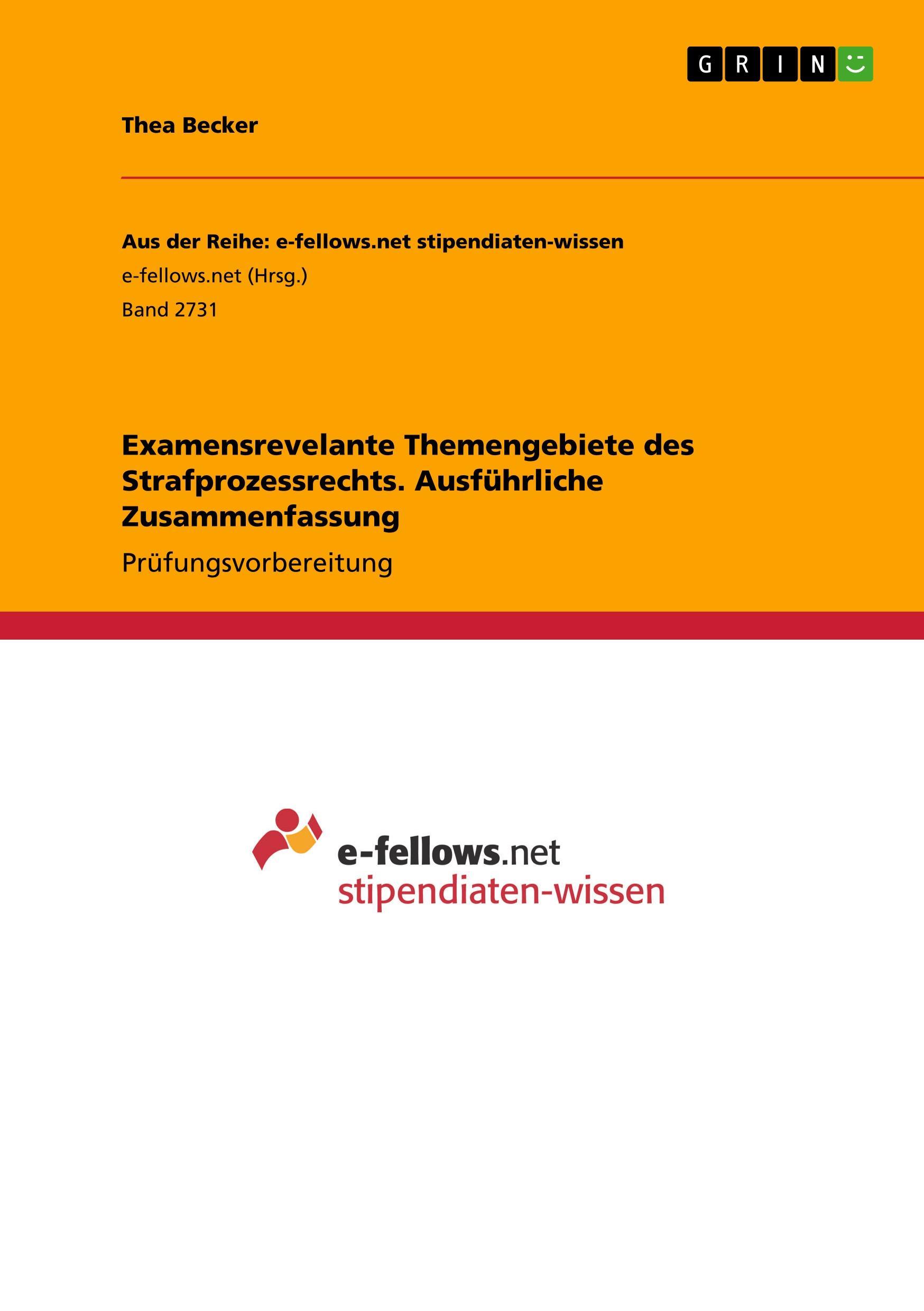 GRIN

Thea Becker

Aus der Reihe: e-fellows.net stipendiaten-wissen
e-fellows.net (Hrsg.)
Band 2731

Examensrevelante Themengebiete des Strafprozessrechts. Ausführliche Zusammenfassung

Prüfungsvorbereitung

e-fellows.net
stipendiaten-wissen